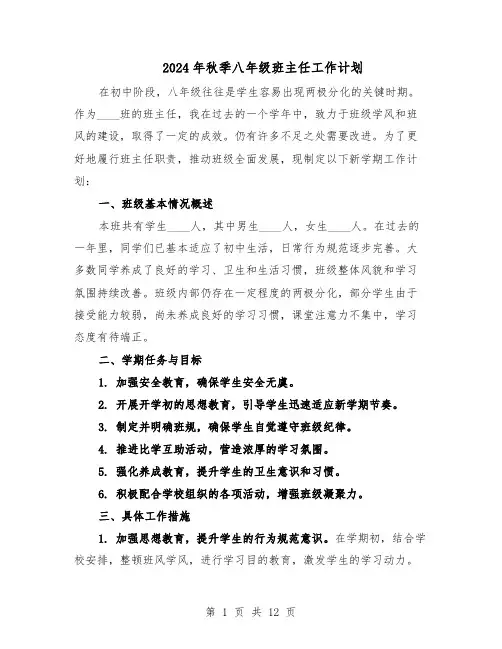 2024年秋季八年级班主任工作计划

在初中阶段，八年级往往是学生容易出现两极分化的关键时期。作为____班的班主任，我在过去的一个学年中，致力于班级学风和班风的建设，取得了一定的成效。仍有许多不足之处需要改进。为了更好地履行班主任职责，推动班级全面发展，现制定以下新学期工作计划：

一、班级基本情况概述

本班共有学生____人，其中男生____人，女生____人。在过去的一年里，同学们已基本适应了初中生活，日常行为规范逐步完善。大多数同学养成了良好的学习、卫生和生活习惯，班级整体风貌和学习氛围持续改善。班级内部仍存在一定程度的两极分化，部分学生由于接受能力较弱，尚未养成良好的学习习惯，课堂注意力不集中，学习态度有待端正。

二、学期任务与目标

1. 加强安全教育，确保学生安全无虞。

2. 开展开学初的思想教育，引导学生迅速适应新学期节奏。

3. 制定并明确班规，确保学生自觉遵守班级纪律。

4. 推进比学互助活动，营造浓厚的学习氛围。

5. 强化养成教育，提升学生的卫生意识和习惯。

6. 积极配合学校组织的各项活动，增强班级凝聚力。

三、具体工作措施

1. 加强思想教育，提升学生的行为规范意识。在学期初，结合学校安排，整顿班风学风，进行学习目的教育，激发学生的学习动力。

第 1 页 共 12 页